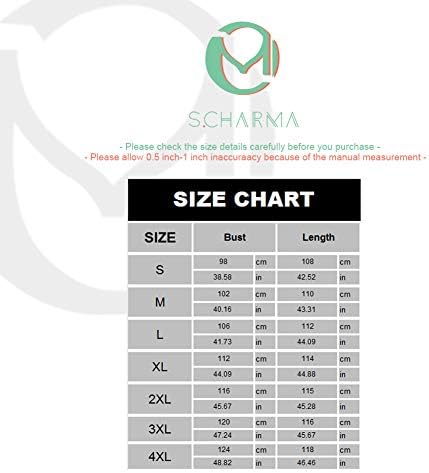 S.CHARMA

- Please check the size details carefully before you purchase -
- Please allow 0.5 inch-1 inch inaccuraacy because of the manual measurement -

SIZE CHART

| SIZE | Bust | | Length | |
|---|---|---|---|---|
| S | 98 | cm | 108 | cm |
| | 38.58 | in | 42.52 | in |
| M | 102 | cm | 110 | cm |
| | 40.16 | in | 43.31 | in |
| L | 106 | cm | 112 | cm |
| | 41.73 | in | 44.09 | in |
| XL | 112 | cm | 114 | cm |
| | 44.09 | in | 44.88 | in |
| 2XL | 116 | cm | 115 | cm |
| | 45.67 | in | 45.28 | in |
| 3XL | 120 | cm | 116 | cm |
| | 47.24 | in | 45.67 | in |
| 4XL | 124 | cm | 118 | cm |
| | 48.82 | in | 46.46 | in |